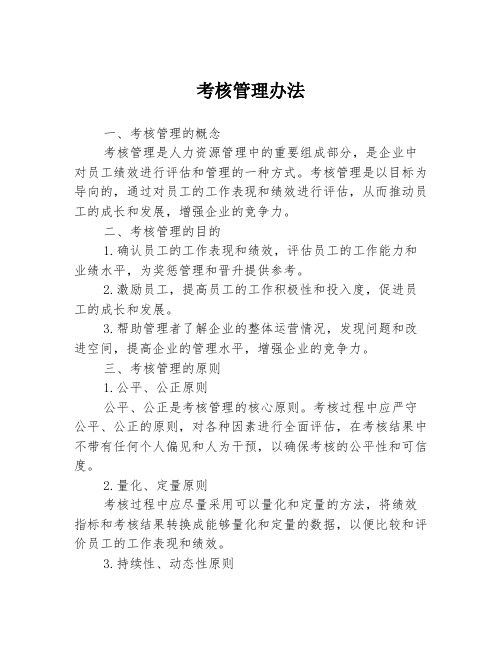 考核管理办法

一、考核管理的概念

考核管理是人力资源管理中的重要组成部分，是企业中对员工绩效进行评估和管理的一种方式。考核管理是以目标为导向的，通过对员工的工作表现和绩效进行评估，从而推动员工的成长和发展，增强企业的竞争力。

二、考核管理的目的

1.确认员工的工作表现和绩效，评估员工的工作能力和业绩水平，为奖惩管理和晋升提供参考。

2.激励员工，提高员工的工作积极性和投入度，促进员工的成长和发展。

3.帮助管理者了解企业的整体运营情况，发现问题和改进空间，提高企业的管理水平，增强企业的竞争力。

三、考核管理的原则

1.公平、公正原则

公平、公正是考核管理的核心原则。考核过程中应严守公平、公正的原则，对各种因素进行全面评估，在考核结果中不带有任何个人偏见和人为干预，以确保考核的公平性和可信度。

2.量化、定量原则

考核过程中应尽量采用可以量化和定量的方法，将绩效指标和考核结果转换成能够量化和定量的数据，以便比较和评价员工的工作表现和绩效。

3.持续性、动态性原则